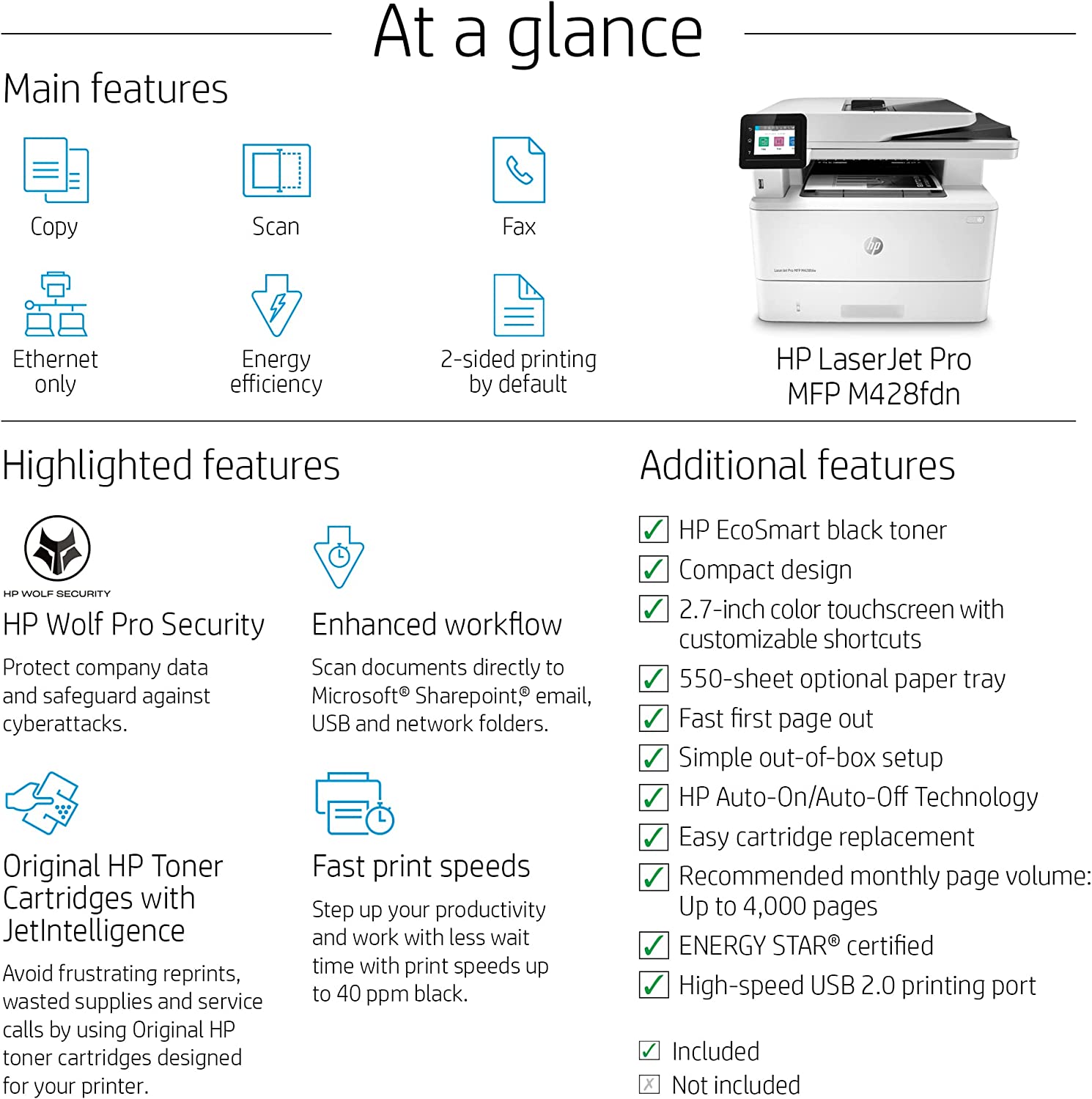 At a glance

Main features

Copy

Scan

Fax

Ethernet only

Energy efficiency

2-sided printing by default

HP LaserJet Pro MFP M428fdn

Highlighted features

HP WOLF SECURITY

HP Wolf Pro Security

Protect company data and safeguard against cyberattacks.

Enhanced workflow

Scan documents directly to Microsoft® Sharepoint,® email, USB and network folders.

Original HP Toner Cartridges with JetIntelligence

Avoid frustrating reprints, wasted supplies and service calls by using Original HP toner cartridges designed for your printer.

Fast print speeds

Step up your productivity and work with less wait time with print speeds up to 40 ppm black.

Additional features

☑ HP EcoSmart black toner
☑ Compact design
☑ 2.7-inch color touchscreen with customizable shortcuts
☑ 550-sheet optional paper tray
☑ Fast first page out
☑ Simple out-of-box setup
☑ HP Auto-On/Auto-Off Technology
☑ Easy cartridge replacement
☑ Recommended monthly page volume: Up to 4,000 pages
☑ ENERGY STAR® certified
☑ High-speed USB 2.0 printing port

☑ Included
☒ Not included